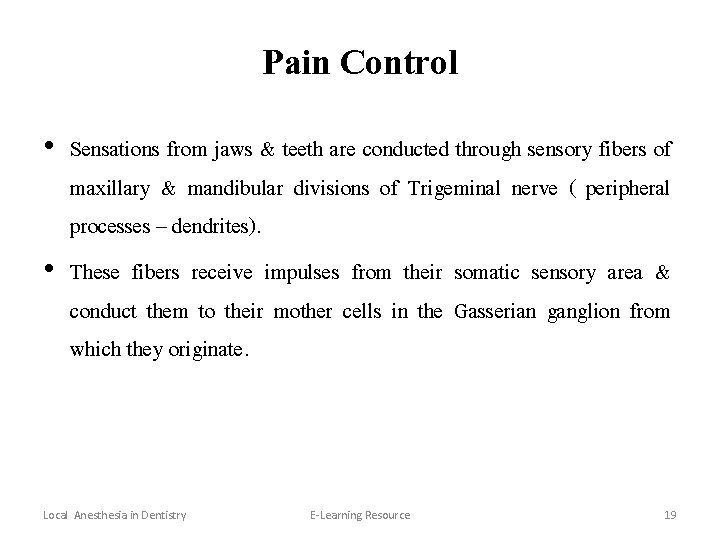 Pain Control

• Sensations from jaws & teeth are conducted through sensory fibers of maxillary & mandibular divisions of Trigeminal nerve ( peripheral processes – dendrites).

• These fibers receive impulses from their somatic sensory area & conduct them to their mother cells in the Gasserian ganglion from which they originate.

Local Anesthesia in Dentistry E-Learning Resource 19